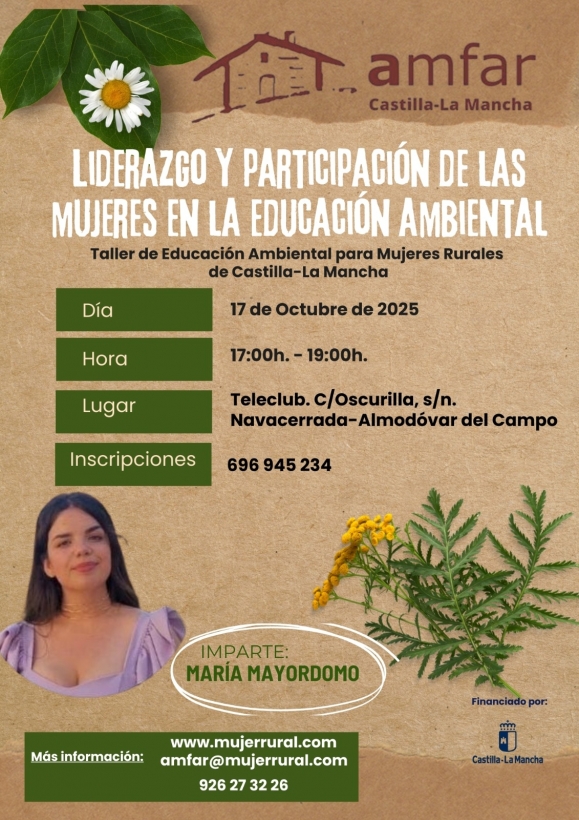 amfar
Castilla-La Mancha

LIDERAZGO Y PARTICIPACIÓN DE LAS MUJERES EN LA EDUCACIÓN AMBIENTAL

Taller de Educación Ambiental para Mujeres Rurales de Castilla-La Mancha

Día
17 de Octubre de 2025

Hora
17:00h. - 19:00h.

Lugar
Teleclub. C/Oscurilla, s/n.
Navacerrada-Almodóvar del Campo

Inscripciones
696 945 234

IMPARTE:
MARÍA MAYORDOMO

Financiado por:
Castilla-La Mancha

Más información:
www.mujerrural.com
amfar@mujerrural.com
926 27 32 26